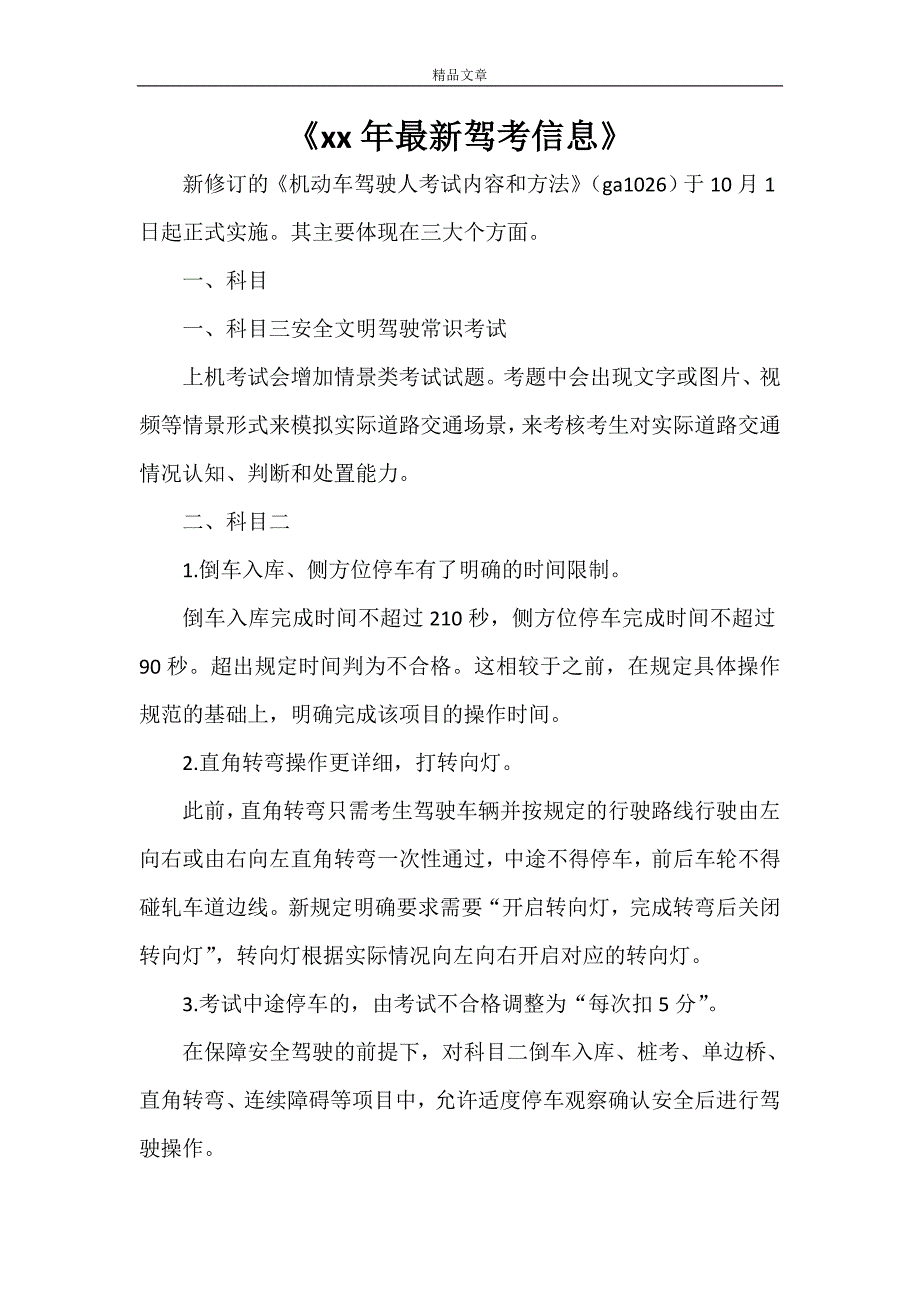 精品文章

《xx年最新驾考信息》

新修订的《机动车驾驶人考试内容和方法》（ga1026）于10月1日起正式实施。其主要体现在三大个方面。

一、科目

一、科目三安全文明驾驶常识考试

上机考试会增加情景类考试试题。考题中会出现文字或图片、视频等情景形式来模拟实际道路交通场景，来考核考生对实际道路交通情况认知、判断和处置能力。

二、科目二

1.倒车入库、侧方位停车有了明确的时间限制。

倒车入库完成时间不超过210秒，侧方位停车完成时间不超过90秒。超出规定时间判为不合格。这相较于之前，在规定具体操作规范的基础上，明确完成该项目的操作时间。

2.直角转弯操作更详细，打转向灯。

此前，直角转弯只需考生驾驶车辆并按规定的行驶路线行驶由左向右或由右向左直角转弯一次性通过，中途不得停车，前后车轮不得碰轧车道边线。新规定明确要求需要“开启转向灯，完成转弯后关闭转向灯”，转向灯根据实际情况向左向右开启对应的转向灯。

3.考试中途停车的，由考试不合格调整为“每次扣5分”。

在保障安全驾驶的前提下，对科目二倒车入库、桩考、单边桥、直角转弯、连续障碍等项目中，允许适度停车观察确认安全后进行驾驶操作。